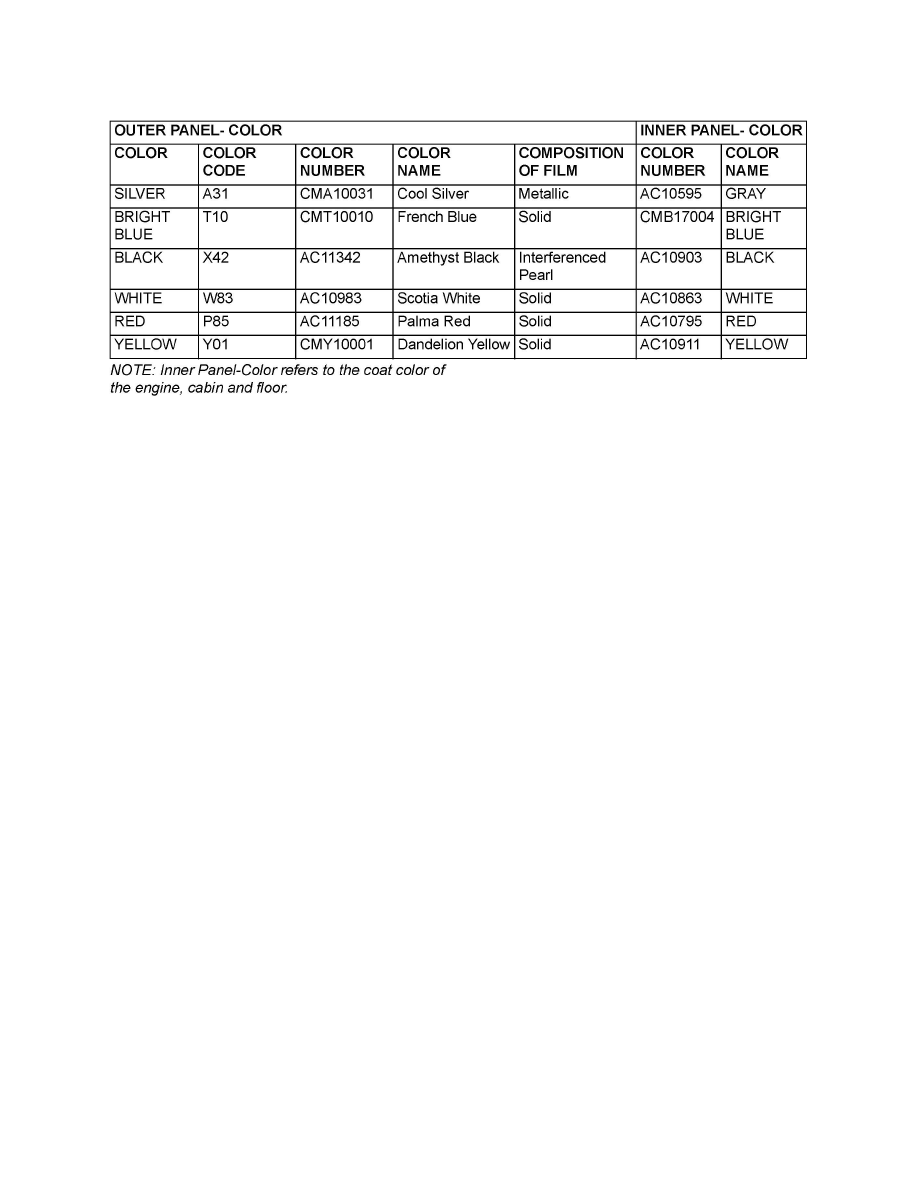 | OUTER PANEL- COLOR | | | | | INNER PANEL- COLOR | |
|---|---|---|---|---|---|---|
| COLOR | COLOR CODE | COLOR NUMBER | COLOR NAME | COMPOSITION OF FILM | COLOR NUMBER | COLOR NAME |
| SILVER | A31 | CMA10031 | Cool Silver | Metallic | AC10595 | GRAY |
| BRIGHT BLUE | T10 | CMT10010 | French Blue | Solid | CMB17004 | BRIGHT BLUE |
| BLACK | X42 | AC11342 | Amethyst Black | Interferenced Pearl | AC10903 | BLACK |
| WHITE | W83 | AC10983 | Scotia White | Solid | AC10863 | WHITE |
| RED | P85 | AC11185 | Palma Red | Solid | AC10795 | RED |
| YELLOW | Y01 | CMY10001 | Dandelion Yellow | Solid | AC10911 | YELLOW |

NOTE: Inner Panel-Color refers to the coat color of the engine, cabin and floor.